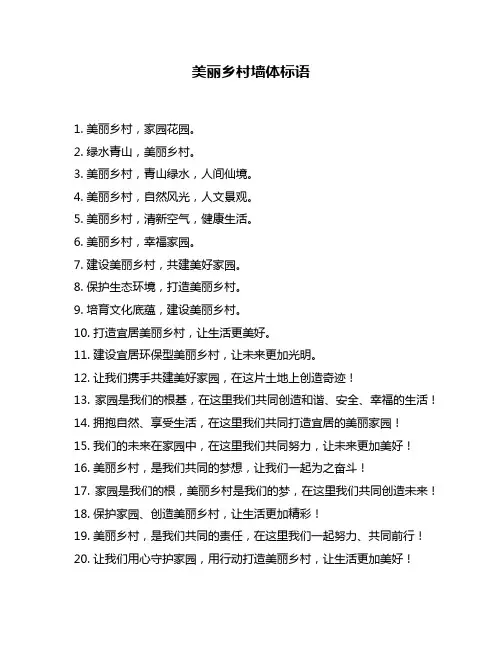 美丽乡村墙体标语

1. 美丽乡村，家园花园。
2. 绿水青山，美丽乡村。
3. 美丽乡村，青山绿水，人间仙境。
4. 美丽乡村，自然风光，人文景观。
5. 美丽乡村，清新空气，健康生活。
6. 美丽乡村，幸福家园。
7. 建设美丽乡村，共建美好家园。
8. 保护生态环境，打造美丽乡村。
9. 培育文化底蕴，建设美丽乡村。
10. 打造宜居美丽乡村，让生活更美好。
11. 建设宜居环保型美丽乡村，让未来更加光明。
12. 让我们携手共建美好家园，在这片土地上创造奇迹！
13. 家园是我们的根基，在这里我们共同创造和谐、安全、幸福的生活！
14. 拥抱自然、享受生活，在这里我们共同打造宜居的美丽家园！
15. 我们的未来在家园中，在这里我们共同努力，让未来更加美好！
16. 美丽乡村，是我们共同的梦想，让我们一起为之奋斗！
17. 家园是我们的根，美丽乡村是我们的梦，在这里我们共同创造未来！
18. 保护家园、创造美丽乡村，让生活更加精彩！
19. 美丽乡村，是我们共同的责任，在这里我们一起努力、共同前行！
20. 让我们用心守护家园，用行动打造美丽乡村，让生活更加美好！